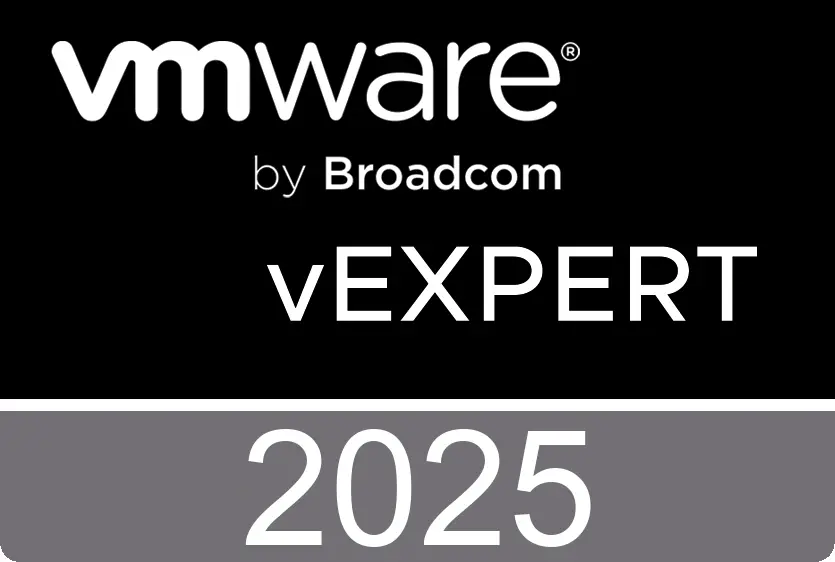 vmware®
by Broadcom
vEXPERT
2025